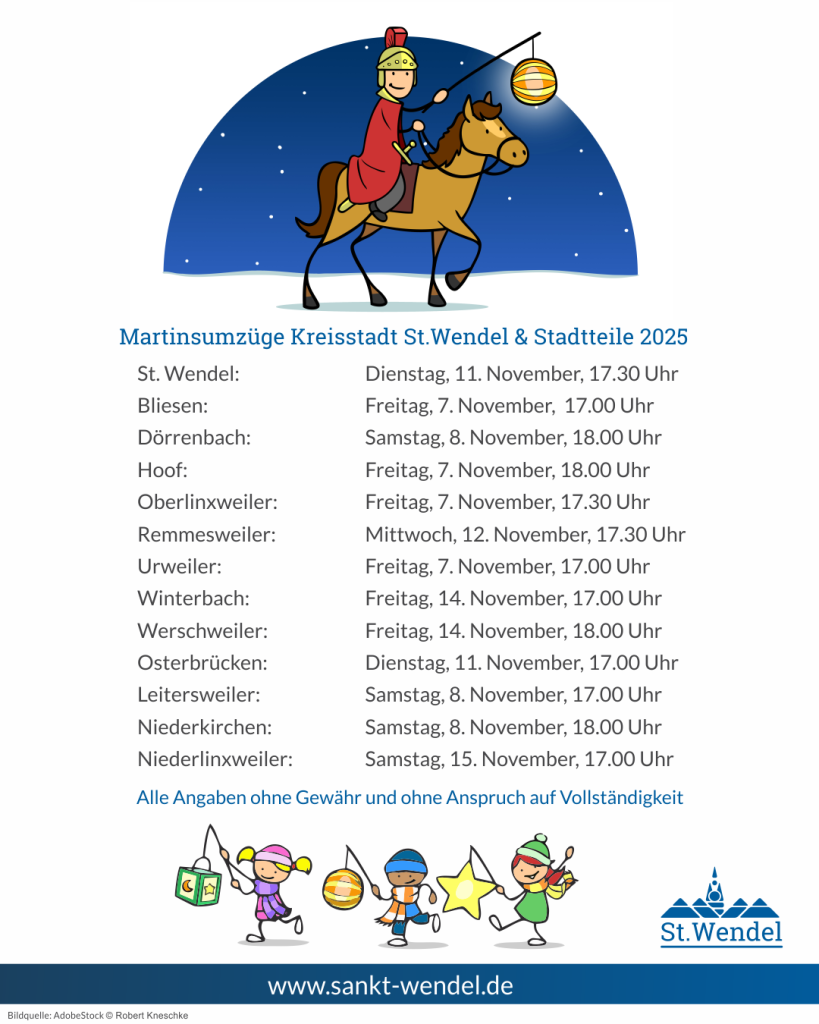 Martinsumzüge Kreisstadt St.Wendel & Stadtteile 2025

St. Wendel: Dienstag, 11. November, 17.30 Uhr
Bliesen: Freitag, 7. November, 17.00 Uhr
Dörrenbach: Samstag, 8. November, 18.00 Uhr
Hoof: Freitag, 7. November, 18.00 Uhr
Oberlinxweiler: Freitag, 7. November, 17.30 Uhr
Remmesweiler: Mittwoch, 12. November, 17.30 Uhr
Urweiler: Freitag, 7. November, 17.00 Uhr
Winterbach: Freitag, 14. November, 17.00 Uhr
Werschweiler: Freitag, 14. November, 18.00 Uhr
Osterbrücken: Dienstag, 11. November, 17.00 Uhr
Leitersweiler: Samstag, 8. November, 17.00 Uhr
Niederkirchen: Samstag, 8. November, 18.00 Uhr
Niederlinxweiler: Samstag, 15. November, 17.00 Uhr

Alle Angaben ohne Gewähr und ohne Anspruch auf Vollständigkeit

St.Wendel

www.sankt-wendel.de

Bildquelle: AdobeStock © Robert Kneschke